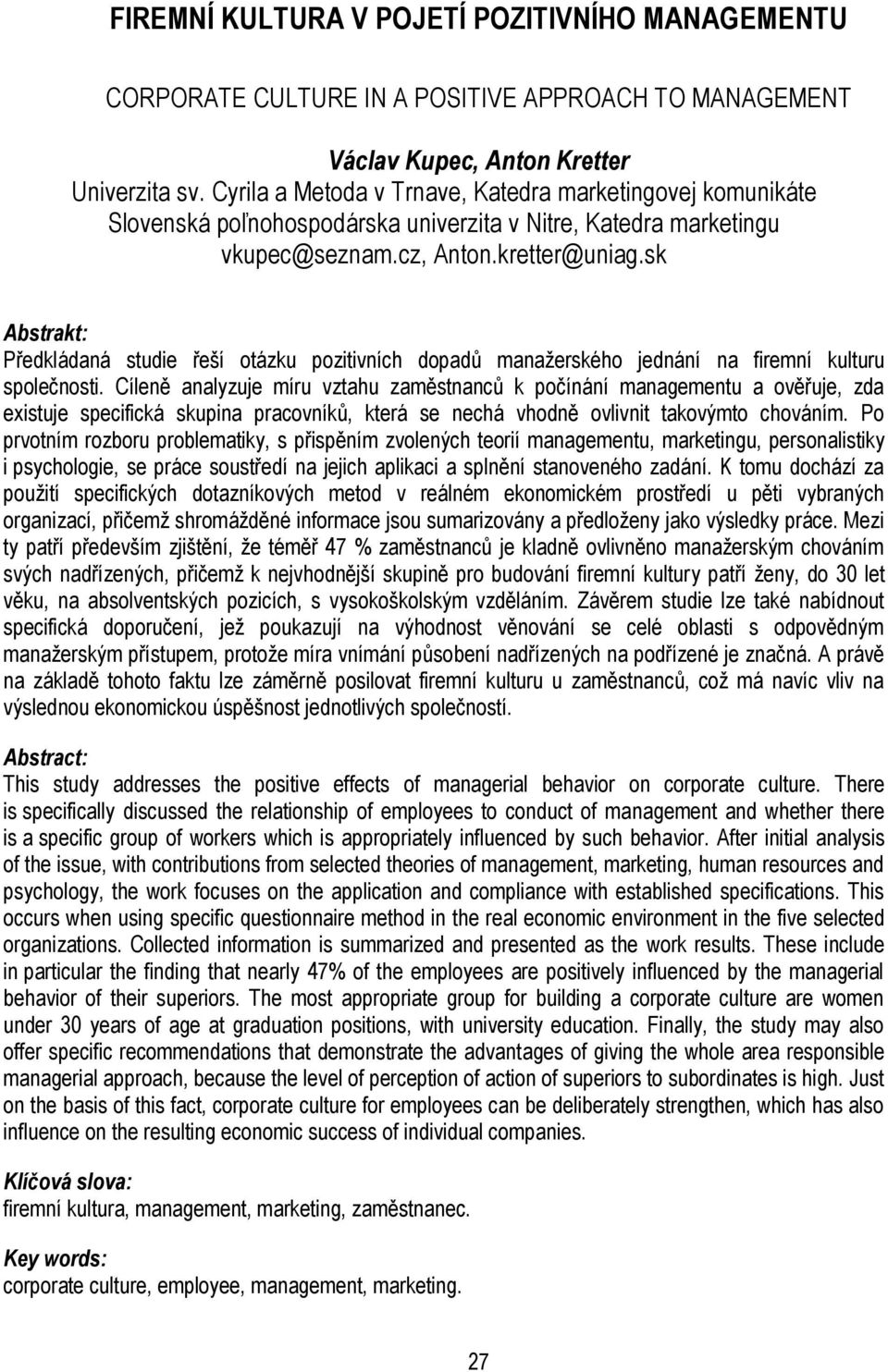 FIREMNÍ KULTURA V POJETÍ POZITIVNÍHO MANAGEMENTU

CORPORATE CULTURE IN A POSITIVE APPROACH TO MANAGEMENT

Václav Kupec, Anton Kretter
Univerzita sv. Cyrila a Metoda v Trnave, Katedra marketingovej komunikáte
Slovenská poľnohospodárska univerzita v Nitre, Katedra marketingu
vkupec@seznam.cz, Anton.kretter@uniag.sk

Abstrakt:
Předkládaná studie řeší otázku pozitivních dopadů manažerského jednání na firemní kulturu společnosti. Cíleně analyzuje míru vztahu zaměstnanců k počínání managementu a ověřuje, zda existuje specifická skupina pracovníků, která se nechá vhodně ovlivnit takovýmto chováním. Po prvotním rozboru problematiky, s přispěním zvolených teorií managementu, marketingu, personalistiky i psychologie, se práce soustředí na jejich aplikaci a splnění stanoveného zadání. K tomu dochází za použití specifických dotazníkových metod v reálném ekonomickém prostředí u pěti vybraných organizací, přičemž shromážděné informace jsou sumarizovány a předloženy jako výsledky práce. Mezi ty patří především zjištění, že téměř 47 % zaměstnanců je kladně ovlivněno manažerským chováním svých nadřízených, přičemž k nejvhodnější skupině pro budování firemní kultury patří ženy, do 30 let věku, na absolventských pozicích, s vysokoškolským vzděláním. Závěrem studie lze také nabídnout specifická doporučení, jež poukazují na výhodnost věnování se celé oblasti s odpovědným manažerským přístupem, protože míra vnímání působení nadřízených na podřízené je značná. A právě na základě tohoto faktu lze záměrně posilovat firemní kulturu u zaměstnanců, což má navíc vliv na výslednou ekonomickou úspěšnost jednotlivých společností.

Abstract:
This study addresses the positive effects of managerial behavior on corporate culture. There is specifically discussed the relationship of employees to conduct of management and whether there is a specific group of workers which is appropriately influenced by such behavior. After initial analysis of the issue, with contributions from selected theories of management, marketing, human resources and psychology, the work focuses on the application and compliance with established specifications. This occurs when using specific questionnaire method in the real economic environment in the five selected organizations. Collected information is summarized and presented as the work results. These include in particular the finding that nearly 47% of the employees are positively influenced by the managerial behavior of their superiors. The most appropriate group for building a corporate culture are women under 30 years of age at graduation positions, with university education. Finally, the study may also offer specific recommendations that demonstrate the advantages of giving the whole area responsible managerial approach, because the level of perception of action of superiors to subordinates is high. Just on the basis of this fact, corporate culture for employees can be deliberately strengthen, which has also influence on the resulting economic success of individual companies.

Klíčová slova:
firemní kultura, management, marketing, zaměstnanec.

Key words:
corporate culture, employee, management, marketing.

27